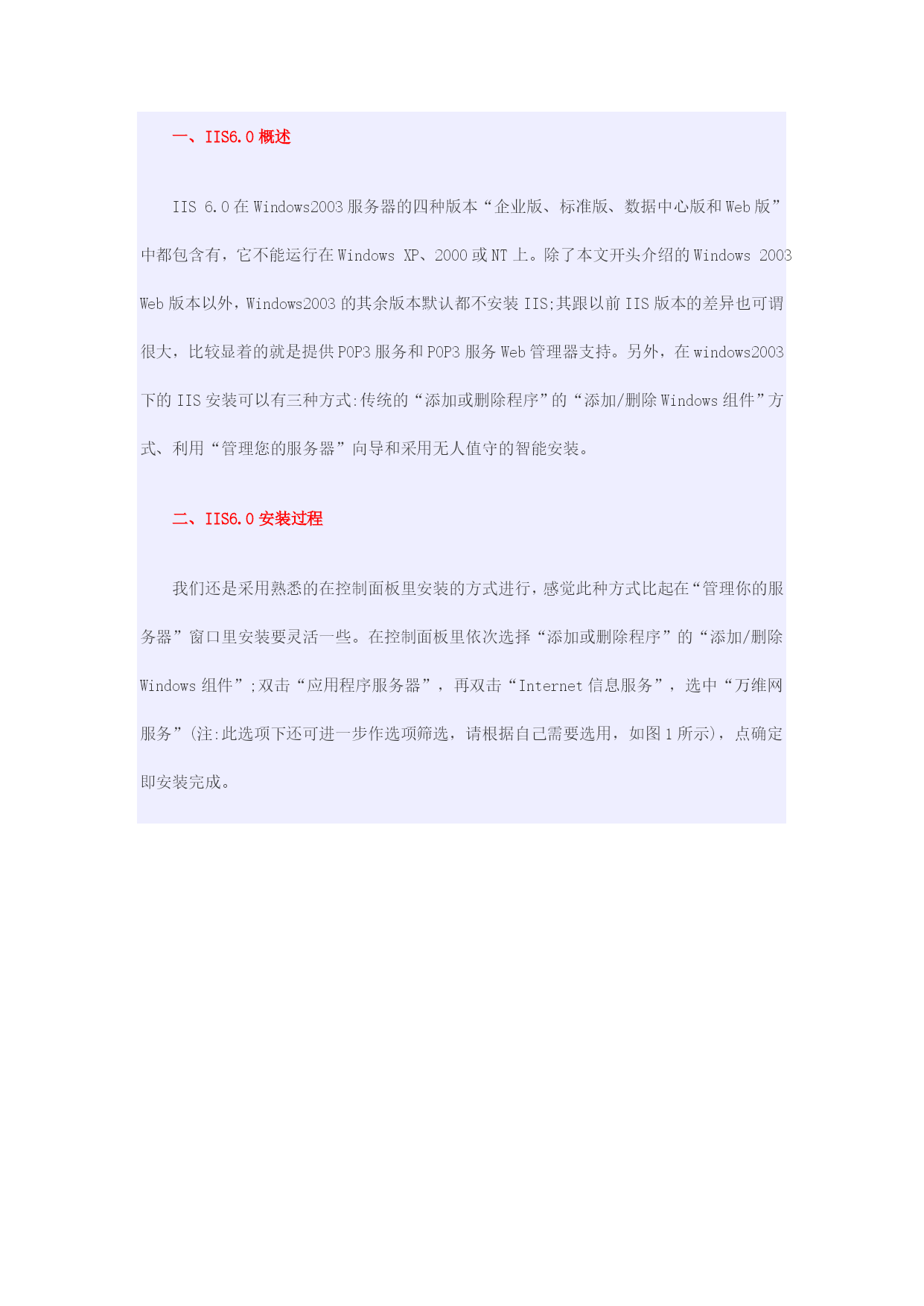 一、IIS6.0 概述

IIS 6.0 在 Windows2003 服务器的四种版本“企业版、标准版、数据中心版和 Web 版”中都包含有，它不能运行在 Windows XP、2000 或 NT 上。除了本文开头介绍的 Windows 2003 Web 版本以外，Windows2003 的其余版本默认都不安装 IIS;其跟以前 IIS 版本的差异也可谓很大，比较显着的就是提供 POP3 服务和 POP3 服务 Web 管理器支持。另外，在 windows2003 下的 IIS 安装可以有三种方式:传统的“添加或删除程序”的“添加/删除 Windows 组件”方式、利用“管理您的服务器”向导和采用无人值守的智能安装。

二、IIS6.0 安装过程

我们还是采用熟悉的在控制面板里安装的方式进行，感觉此种方式比起在“管理你的服务器”窗口里安装要灵活一些。在控制面板里依次选择“添加或删除程序”的“添加/删除 Windows 组件”;双击“应用程序服务器”，再双击“Internet 信息服务”，选中“万维网服务”(注:此选项下还可进一步作选项筛选，请根据自己需要选用，如图 1 所示)，点确定即安装完成。